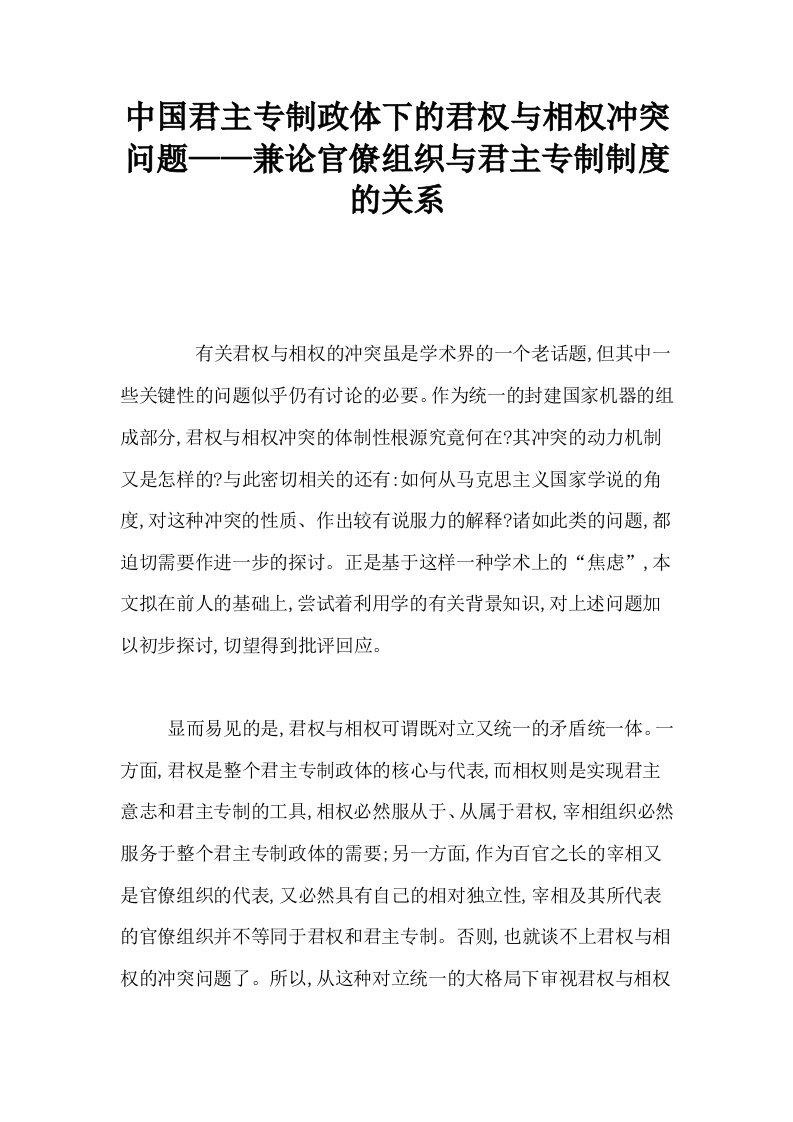 中国君主专制政体下的君权与相权冲突问题——兼论官僚组织与君主专制制度的关系

有关君权与相权的冲突虽是学术界的一个老话题,但其中一些关键性的问题似乎仍有讨论的必要。作为统一的封建国家机器的组成部分,君权与相权冲突的体制性根源究竟何在?其冲突的动力机制又是怎样的?与此密切相关的还有:如何从马克思主义国家学说的角度,对这种冲突的性质、作出较有说服力的解释?诸如此类的问题,都迫切需要作进一步的探讨。正是基于这样一种学术上的“焦虑”,本文拟在前人的基础上,尝试着利用学的有关背景知识,对上述问题加以初步探讨,切望得到批评回应。

显而易见的是,君权与相权可谓既对立又统一的矛盾统一体。一方面,君权是整个君主专制政体的核心与代表,而相权则是实现君主意志和君主专制的工具,相权必然服从于、从属于君权,宰相组织必然服务于整个君主专制政体的需要;另一方面,作为百官之长的宰相又是官僚组织的代表,又必然具有自己的相对独立性,宰相及其所代表的官僚组织并不等同于君权和君主专制。否则,也就谈不上君权与相权的冲突问题了。所以,从这种对立统一的大格局下审视君权与相权